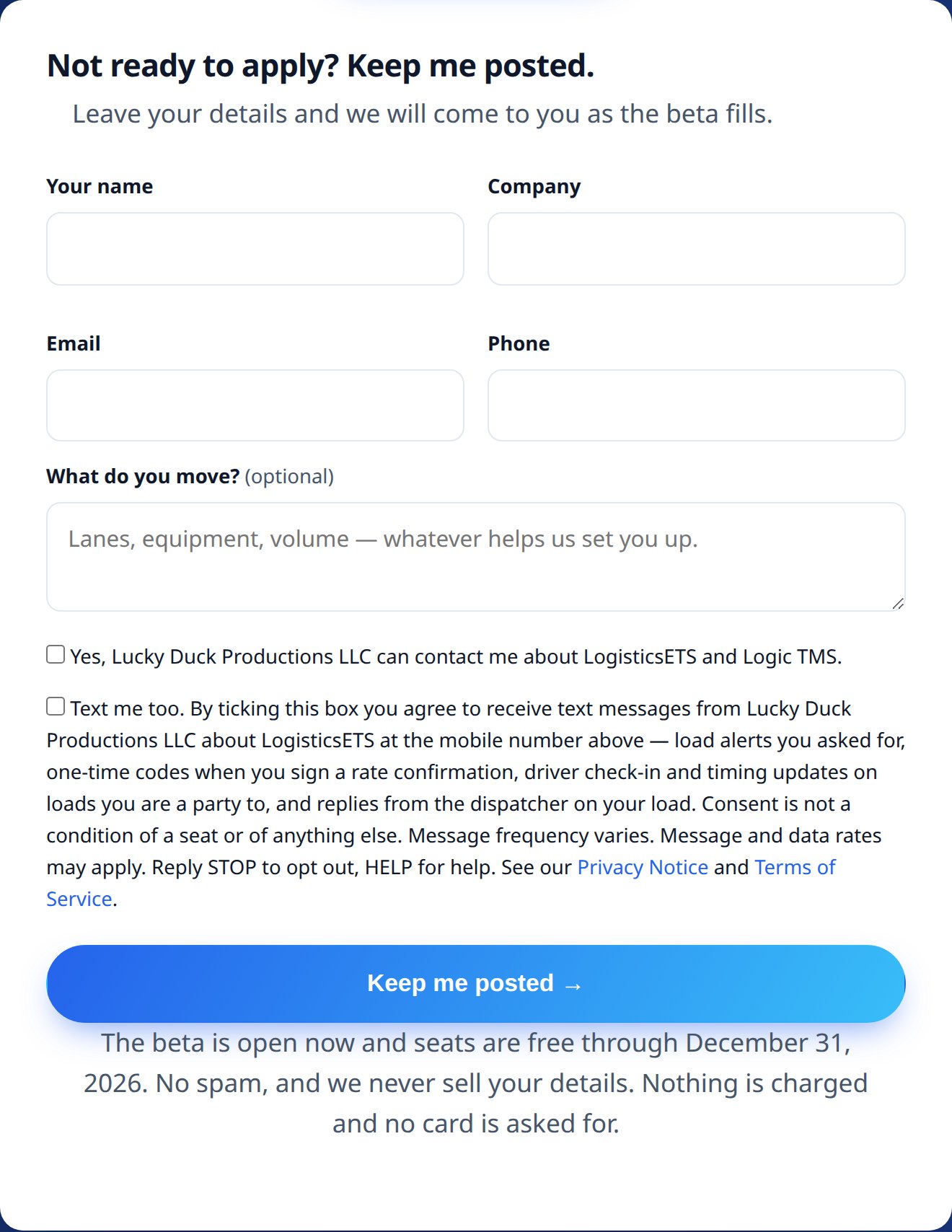 Not ready to apply? Keep me posted.

Leave your details and we will come to you as the beta fills.

Your name

Company

Email

Phone

What do you move? (optional)

Lanes, equipment, volume — whatever helps us set you up.

Yes, Lucky Duck Productions LLC can contact me about LogisticsETS and Logic TMS.

Text me too. By ticking this box you agree to receive text messages from Lucky Duck Productions LLC about LogisticsETS at the mobile number above — load alerts you asked for, one-time codes when you sign a rate confirmation, driver check-in and timing updates on loads you are a party to, and replies from the dispatcher on your load. Consent is not a condition of a seat or of anything else. Message frequency varies. Message and data rates may apply. Reply STOP to opt out, HELP for help. See our Privacy Notice and Terms of Service.

Keep me posted →

The beta is open now and seats are free through December 31, 2026. No spam, and we never sell your details. Nothing is charged and no card is asked for.